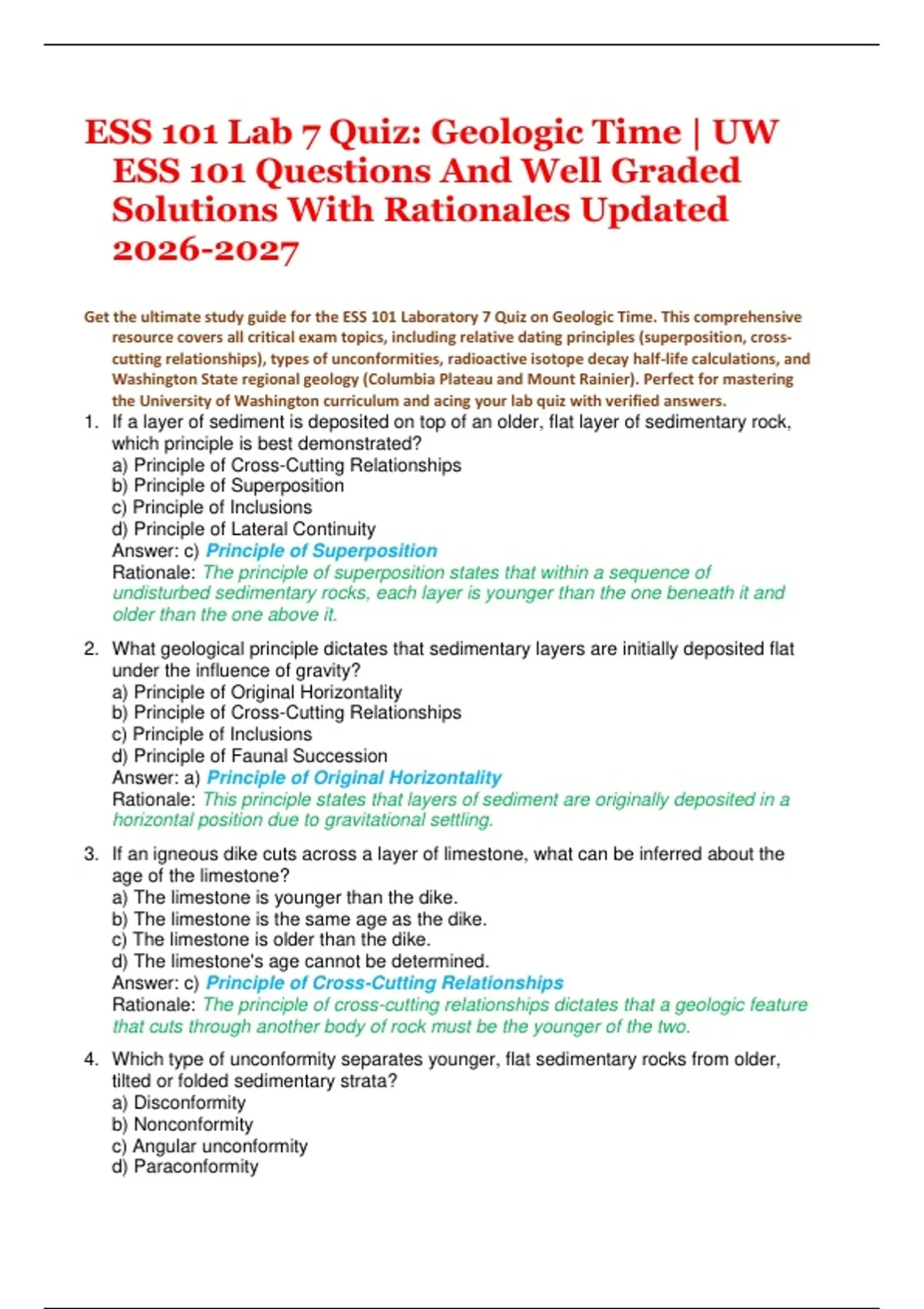 ESS 101 Lab 7 Quiz: Geologic Time | UW ESS 101 Questions And Well Graded Solutions With Rationales Updated 2026-2027

Get the ultimate study guide for the ESS 101 Laboratory 7 Quiz on Geologic Time. This comprehensive resource covers all critical exam topics, including relative dating principles (superposition, cross-cutting relationships), types of unconformities, radioactive isotope decay half-life calculations, and Washington State regional geology (Columbia Plateau and Mount Rainier). Perfect for mastering the University of Washington curriculum and acing your lab quiz with verified answers.

1. If a layer of sediment is deposited on top of an older, flat layer of sedimentary rock, which principle is best demonstrated?
a) Principle of Cross-Cutting Relationships
b) Principle of Superposition
c) Principle of Inclusions
d) Principle of Lateral Continuity
Answer: c) Principle of Superposition
Rationale: The principle of superposition states that within a sequence of undisturbed sedimentary rocks, each layer is younger than the one beneath it and older than the one above it.

2. What geological principle dictates that sedimentary layers are initially deposited flat under the influence of gravity?
a) Principle of Original Horizontality
b) Principle of Cross-Cutting Relationships
c) Principle of Inclusions
d) Principle of Faunal Succession
Answer: a) Principle of Original Horizontality
Rationale: This principle states that layers of sediment are originally deposited in a horizontal position due to gravitational settling.

3. If an igneous dike cuts across a layer of limestone, what can be inferred about the age of the limestone?
a) The limestone is younger than the dike.
b) The limestone is the same age as the dike.
c) The limestone is older than the dike.
d) The limestone's age cannot be determined.
Answer: c) Principle of Cross-Cutting Relationships
Rationale: The principle of cross-cutting relationships dictates that a geologic feature that cuts through another body of rock must be the younger of the two.

4. Which type of unconformity separates younger, flat sedimentary rocks from older, tilted or folded sedimentary strata?
a) Disconformity
b) Nonconformity
c) Angular unconformity
d) Paraconformity